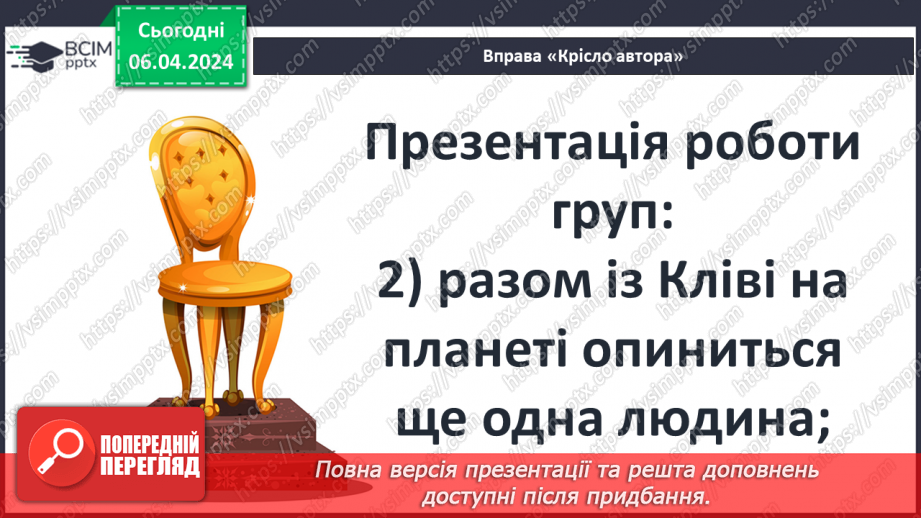 ВСІМ pptx

Сьогодні 06.04.2024

Вправа «Крісло автора»

Презентація роботи груп:
2) разом із Кліві на планеті опиниться ще одна людина;

ПОПЕРЕДНІЙ ПЕРЕГЛЯД

Повна версія презентації та решта доповнень доступні після придбання.

https://vsimpptx.com